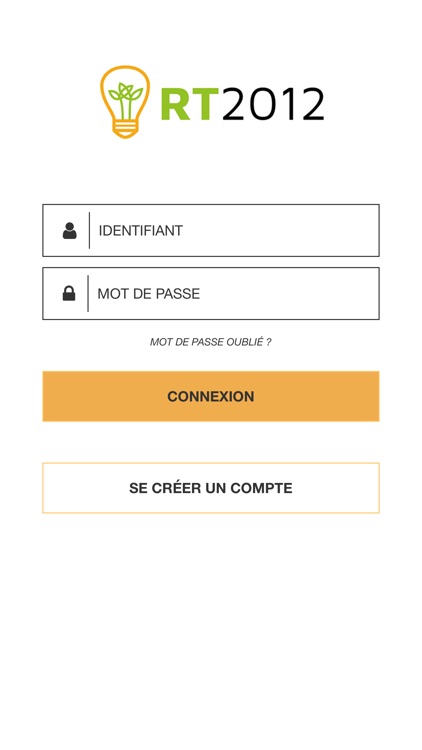 RT2012

IDENTIFIANT

MOT DE PASSE

MOT DE PASSE OUBLIÉ ?

CONNEXION

SE CRÉER UN COMPTE